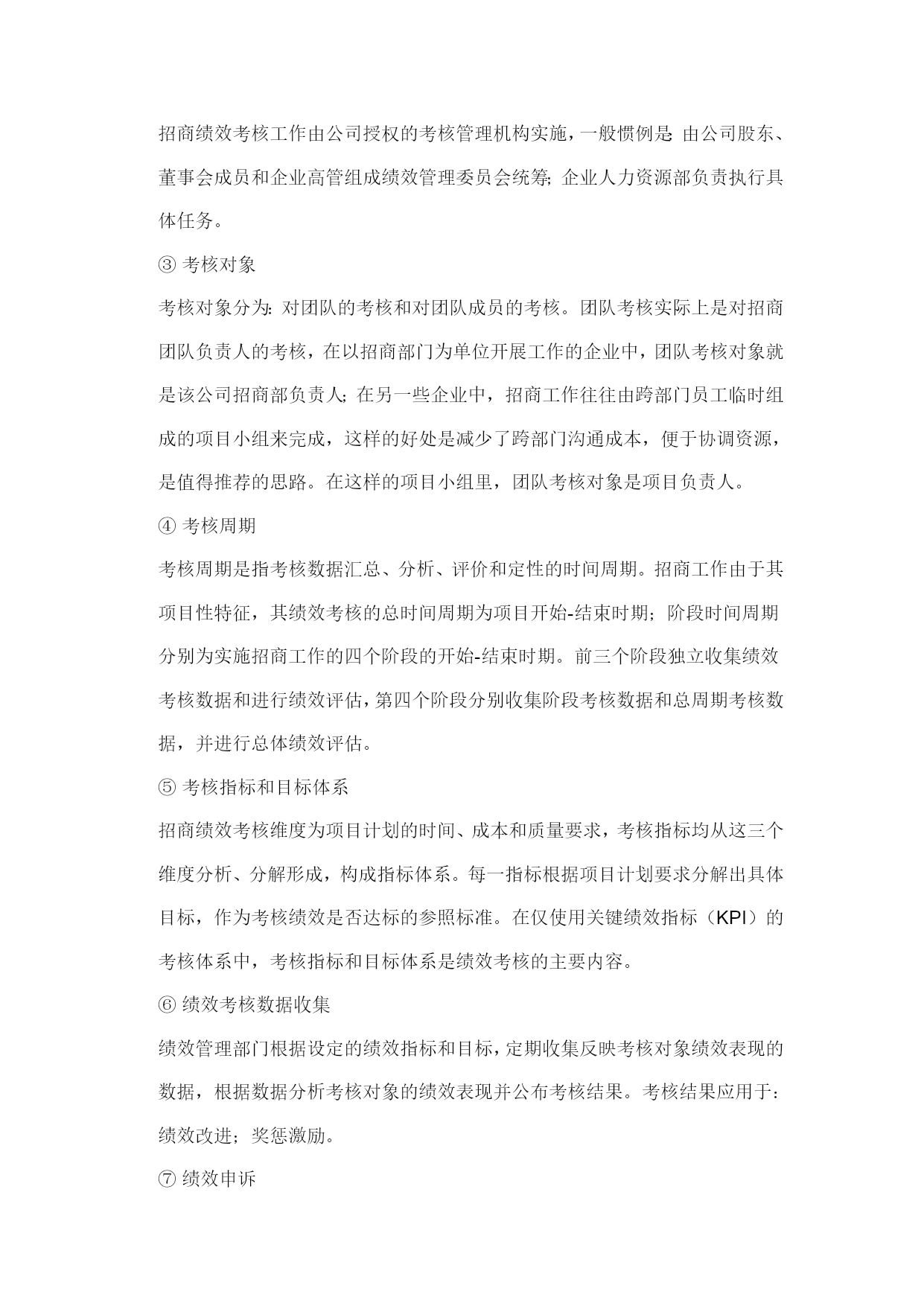 招商绩效考核工作由公司授权的考核管理机构实施，一般惯例是：由公司股东、董事会成员和企业高管组成绩效管理委员会统筹；企业人力资源部负责执行具体任务。

③ 考核对象

考核对象分为：对团队的考核和对团队成员的考核。团队考核实际上是对招商团队负责人的考核，在以招商部门为单位开展工作的企业中，团队考核对象就是该公司招商部负责人；在另一些企业中，招商工作往往由跨部门员工临时组成的项目小组来完成，这样的好处是减少了跨部门沟通成本，便于协调资源，是值得推荐的思路。在这样的项目小组里，团队考核对象是项目负责人。

④ 考核周期

考核周期是指考核数据汇总、分析、评价和定性的时间周期。招商工作由于其项目性特征，其绩效考核的总时间周期为项目开始-结束时期；阶段时间周期分别为实施招商工作的四个阶段的开始-结束时期。前三个阶段独立收集绩效考核数据和进行绩效评估，第四个阶段分别收集阶段考核数据和总周期考核数据，并进行总体绩效评估。

⑤ 考核指标和目标体系

招商绩效考核维度为项目计划的时间、成本和质量要求，考核指标均从这三个维度分析、分解形成，构成指标体系。每一指标根据项目计划要求分解出具体目标，作为考核绩效是否达标的参照标准。在仅使用关键绩效指标（KPI）的考核体系中，考核指标和目标体系是绩效考核的主要内容。

⑥ 绩效考核数据收集

绩效管理部门根据设定的绩效指标和目标，定期收集反映考核对象绩效表现的数据，根据数据分析考核对象的绩效表现并公布考核结果。考核结果应用于：绩效改进；奖惩激励。

⑦ 绩效申诉